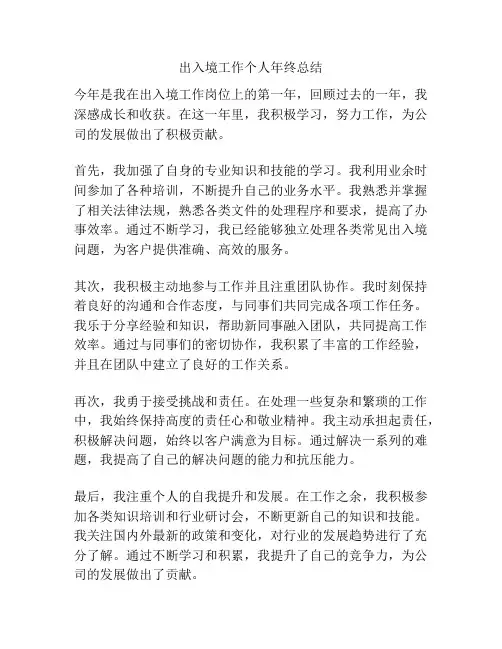 出入境工作个人年终总结

今年是我在出入境工作岗位上的第一年，回顾过去的一年，我深感成长和收获。在这一年里，我积极学习，努力工作，为公司的发展做出了积极贡献。

首先，我加强了自身的专业知识和技能的学习。我利用业余时间参加了各种培训，不断提升自己的业务水平。我熟悉并掌握了相关法律法规，熟悉各类文件的处理程序和要求，提高了办事效率。通过不断学习，我已经能够独立处理各类常见出入境问题，为客户提供准确、高效的服务。

其次，我积极主动地参与工作并且注重团队协作。我时刻保持着良好的沟通和合作态度，与同事们共同完成各项工作任务。我乐于分享经验和知识，帮助新同事融入团队，共同提高工作效率。通过与同事们的密切协作，我积累了丰富的工作经验，并且在团队中建立了良好的工作关系。

再次，我勇于接受挑战和责任。在处理一些复杂和繁琐的工作中，我始终保持高度的责任心和敬业精神。我主动承担起责任，积极解决问题，始终以客户满意为目标。通过解决一系列的难题，我提高了自己的解决问题的能力和抗压能力。

最后，我注重个人的自我提升和发展。在工作之余，我积极参加各类知识培训和行业研讨会，不断更新自己的知识和技能。我关注国内外最新的政策和变化，对行业的发展趋势进行了充分了解。通过不断学习和积累，我提升了自己的竞争力，为公司的发展做出了贡献。